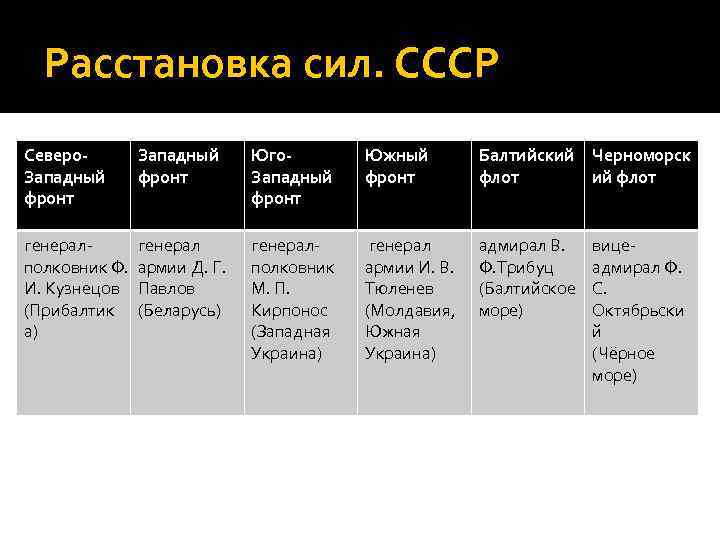 Расстановка сил. СССР

| Северо-Западный фронт | Западный фронт | Юго-Западный фронт | Южный фронт | Балтийский флот | Черноморский флот |
|---|---|---|---|---|---|
| генерал-полковник Ф. И. Кузнецов (Прибалтика) | генерал армии Д. Г. Павлов (Беларусь) | генерал-полковник М. П. Кирпонос (Западная Украина) | генерал армии И. В. Тюленев (Молдавия, Южная Украина) | адмирал В. Ф.Трибуц (Балтийское море) | вице-адмирал Ф. С. Октябрьский (Чёрное море) |